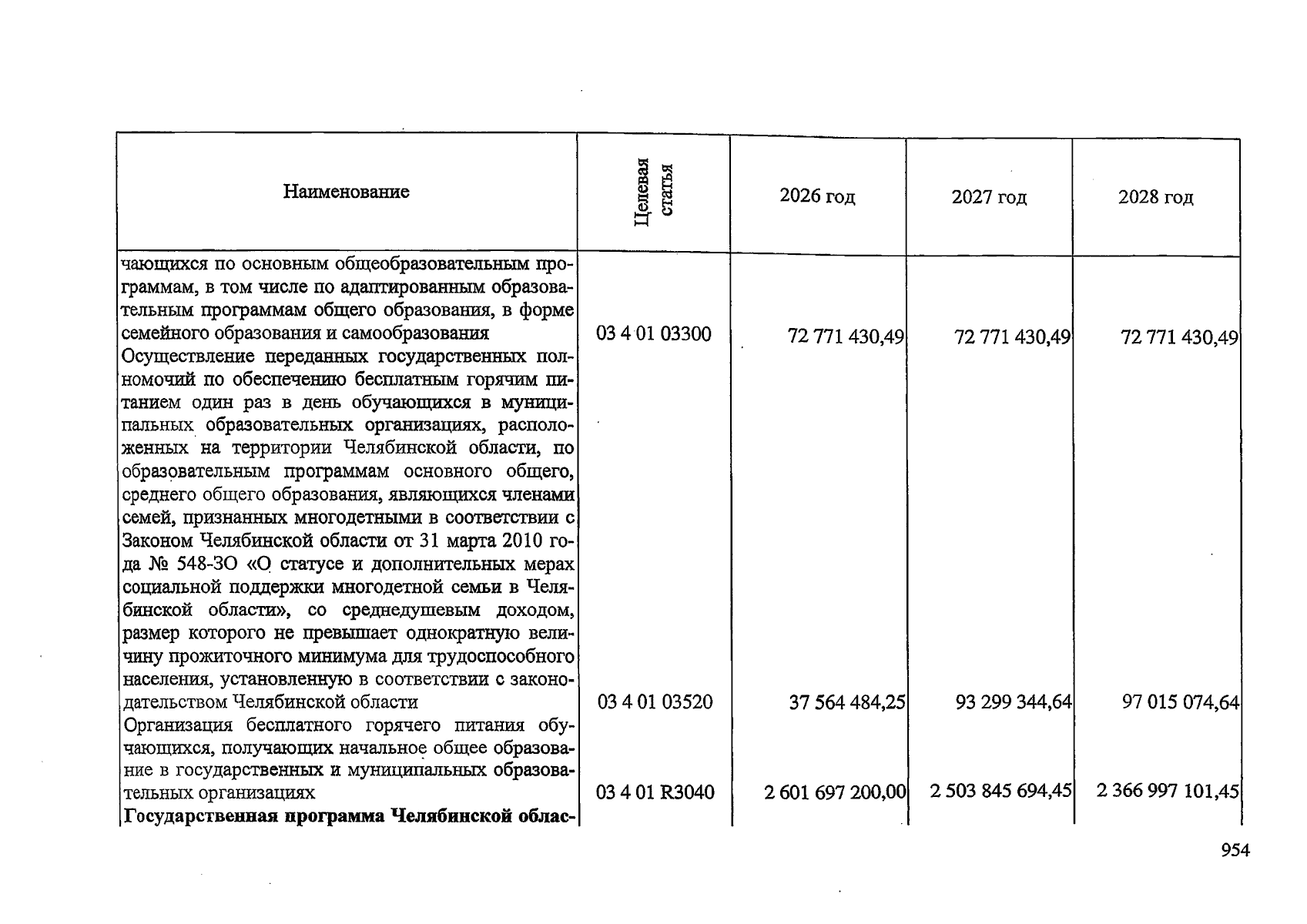 | Наименование | Целевая статья | 2026 год | 2027 год | 2028 год |
|---|---|---|---|---|
| чающихся по основным общеобразовательным программам, в том числе по адаптированным образовательным программам общего образования, в форме семейного образования и самообразования | 03 4 01 03300 | 72 771 430,49 | 72 771 430,49 | 72 771 430,49 |
| Осуществление переданных государственных полномочий по обеспечению бесплатным горячим питанием один раз в день обучающихся в муниципальных образовательных организациях, расположенных на территории Челябинской области, по образовательным программам основного общего, среднего общего образования, являющихся членами семей, признанных многодетными в соответствии с Законом Челябинской области от 31 марта 2010 года № 548-ЗО «О статусе и дополнительных мерах социальной поддержки многодетной семьи в Челябинской области», со среднедушевым доходом, размер которого не превышает однократную величину прожиточного минимума для трудоспособного населения, установленную в соответствии с законодательством Челябинской области | 03 4 01 03520 | 37 564 484,25 | 93 299 344,64 | 97 015 074,64 |
| Организация бесплатного горячего питания обучающихся, получающих начальное общее образование в государственных и муниципальных образовательных организациях | 03 4 01 R3040 | 2 601 697 200,00 | 2 503 845 694,45 | 2 366 997 101,45 |
| Государственная программа Челябинской облас- | | | | |

954